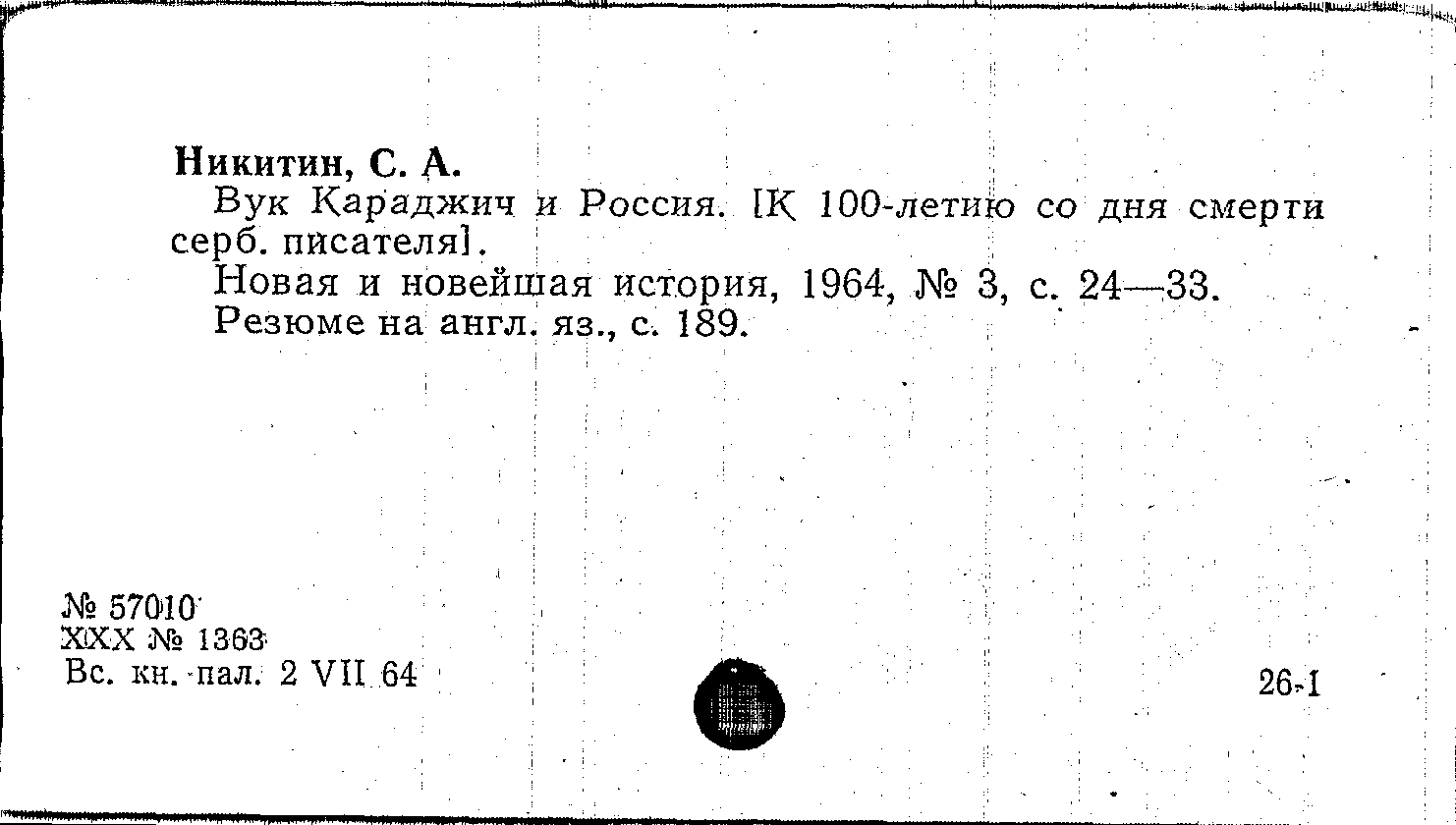 Никитин, С. А.

Вук Караджич и Россия. [К 100-летию со дня смерти серб. писателя].

Новая и новейшая история, 1964, № 3, с. 24—33.

Резюме на англ. яз., с. 189.

№ 57010
XXX № 1363
Вс. кн. пал. 2 VII 64

26-1